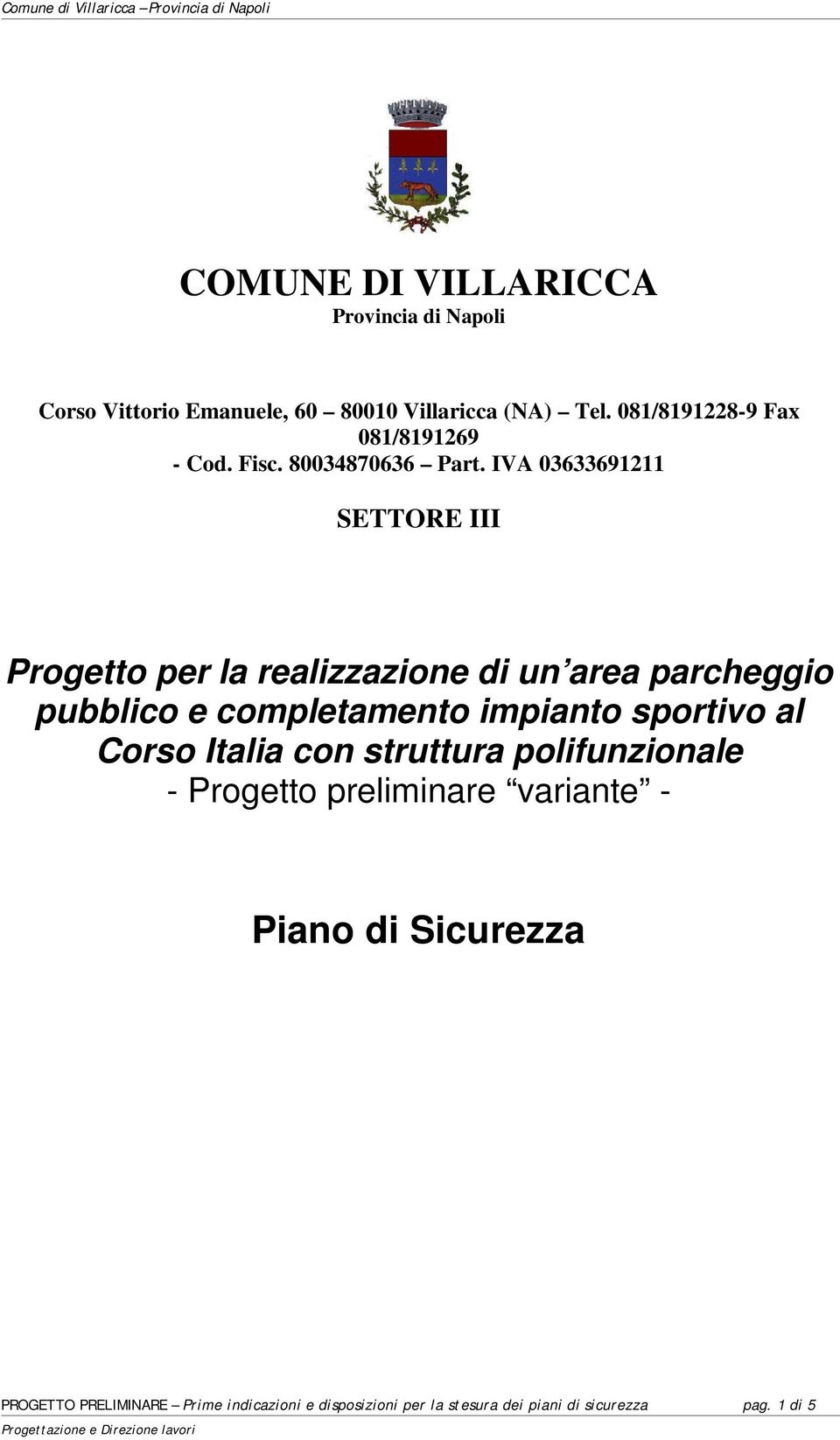 Comune di Villaricca –Provincia di Napoli

COMUNE DI VILLARICCA
Provincia di Napoli

Corso Vittorio Emanuele, 60 – 80010 Villaricca (NA) – Tel. 081/8191228-9 Fax 081/8191269 - Cod. Fisc. 80034870636 – Part. IVA 03633691211

SETTORE III

Progetto per la realizzazione di un’area parcheggio pubblico e completamento impianto sportivo al Corso Italia con struttura polifunzionale
- Progetto preliminare “variante” -

Piano di Sicurezza

PROGETTO PRELIMINARE – Prime indicazioni e disposizioni per la stesura dei piani di sicurezza pag. 1 di 5
Progettazione e Direzione lavori